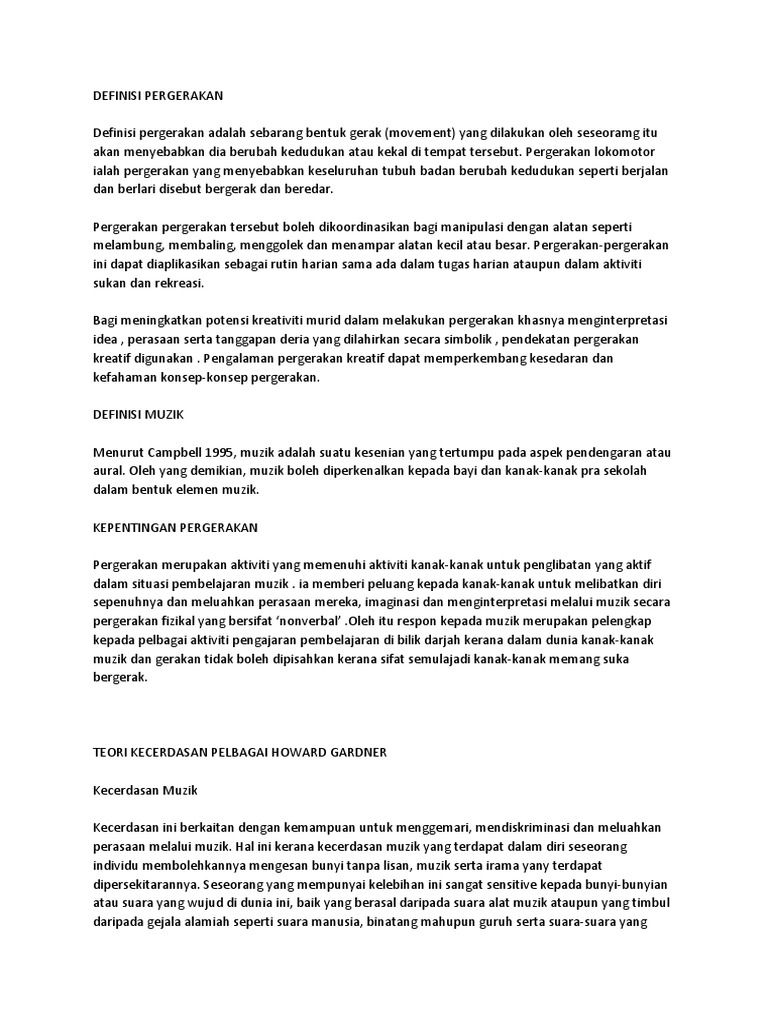 DEFINISI PERGERAKAN

Definisi pergerakan adalah sebarang bentuk gerak (movement) yang dilakukan oleh seseoramg itu akan menyebabkan dia berubah kedudukan atau kekal di tempat tersebut. Pergerakan lokomotor ialah pergerakan yang menyebabkan keseluruhan tubuh badan berubah kedudukan seperti berjalan dan berlari disebut bergerak dan beredar.

Pergerakan pergerakan tersebut boleh dikoordinasikan bagi manipulasi dengan alatan seperti melambung, membaling, menggolek dan menampar alatan kecil atau besar. Pergerakan-pergerakan ini dapat diaplikasikan sebagai rutin harian sama ada dalam tugas harian ataupun dalam aktiviti sukan dan rekreasi.

Bagi meningkatkan potensi kreativiti murid dalam melakukan pergerakan khasnya menginterpretasi idea , perasaan serta tanggapan deria yang dilahirkan secara simbolik , pendekatan pergerakan kreatif digunakan . Pengalaman pergerakan kreatif dapat memperkembang kesedaran dan kefahaman konsep-konsep pergerakan.

DEFINISI MUZIK

Menurut Campbell 1995, muzik adalah suatu kesenian yang tertumpu pada aspek pendengaran atau aural. Oleh yang demikian, muzik boleh diperkenalkan kepada bayi dan kanak-kanak pra sekolah dalam bentuk elemen muzik.

KEPENTINGAN PERGERAKAN

Pergerakan merupakan aktiviti yang memenuhi aktiviti kanak-kanak untuk penglibatan yang aktif dalam situasi pembelajaran muzik . ia memberi peluang kepada kanak-kanak untuk melibatkan diri sepenuhnya dan meluahkan perasaan mereka, imaginasi dan menginterpretasi melalui muzik secara pergerakan fizikal yang bersifat 'nonverbal' .Oleh itu respon kepada muzik merupakan pelengkap kepada pelbagai aktiviti pengajaran pembelajaran di bilik darjah kerana dalam dunia kanak-kanak muzik dan gerakan tidak boleh dipisahkan kerana sifat semulajadi kanak-kanak memang suka bergerak.

TEORI KECERDASAN PELBAGAI HOWARD GARDNER

Kecerdasan Muzik

Kecerdasan ini berkaitan dengan kemampuan untuk menggemari, mendiskriminasi dan meluahkan perasaan melalui muzik. Hal ini kerana kecerdasan muzik yang terdapat dalam diri seseorang individu membolehkannya mengesan bunyi tanpa lisan, muzik serta irama yany terdapat dipersekitarannya. Seseorang yang mempunyai kelebihan ini sangat sensitive kepada bunyi-bunyian atau suara yang wujud di dunia ini, baik yang berasal daripada suara alat muzik ataupun yang timbul daripada gejala alamiah seperti suara manusia, binatang mahupun guruh serta suara-suara yang